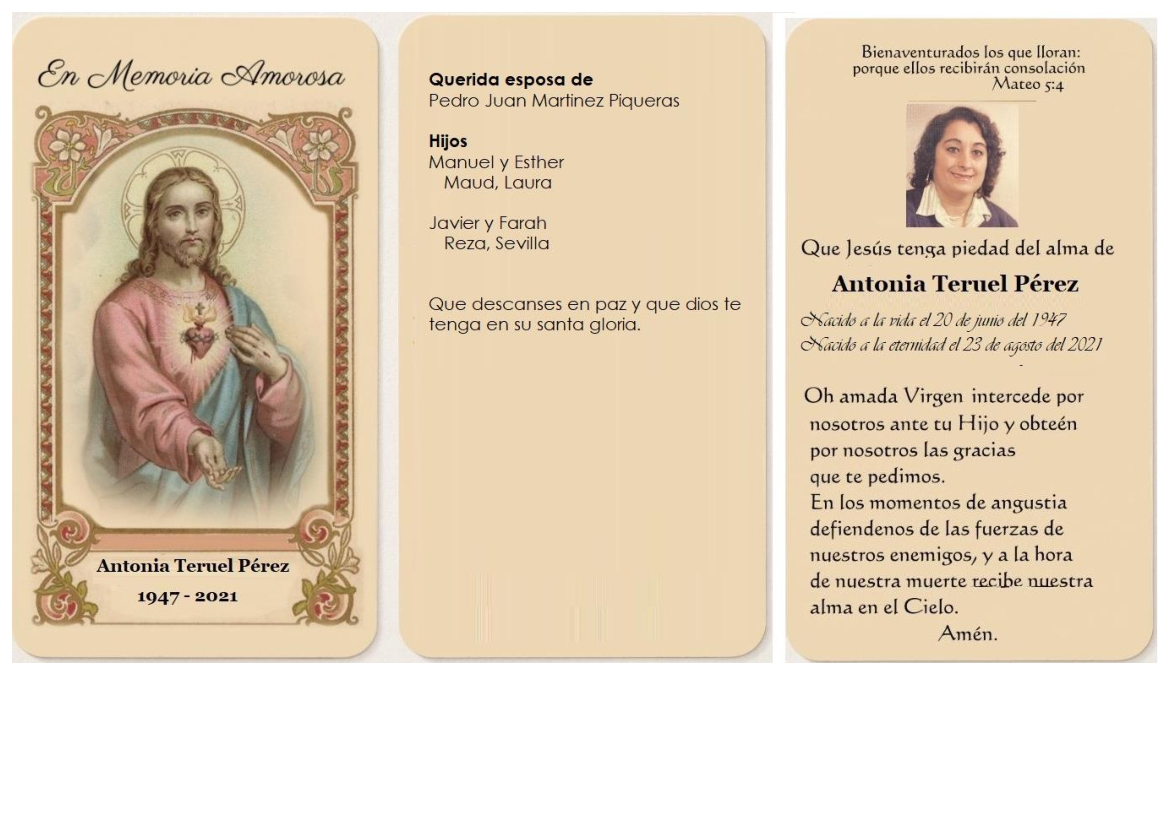 En Memoria Amorosa

Antonia Teruel Pérez
1947 - 2021

Querida esposa de
Pedro Juan Martinez Piqueras

Hijos
Manuel y Esther
Maud, Laura

Javier y Farah
Reza, Sevilla

Que descanses en paz y que dios te tenga en su santa gloria.

Bienaventurados los que lloran: porque ellos recibirán consolación
Mateo 5:4

Que Jesús tenga piedad del alma de

Antonia Teruel Pérez

Nacido a la vida el 20 de junio del 1947
Nacido a la eternidad el 23 de agosto del 2021

Oh amada Virgen intercede por nosotros ante tu Hijo y obteén por nosotros las gracias que te pedimos.
En los momentos de angustia defiendenos de las fuerzas de nuestros enemigos, y a la hora de nuestra muerte recibe nuestra alma en el Cielo.
Amén.